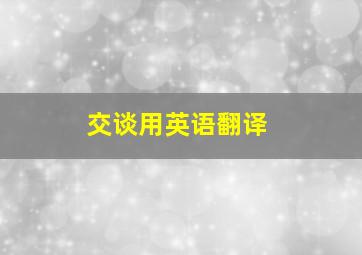 交谈用英语翻译